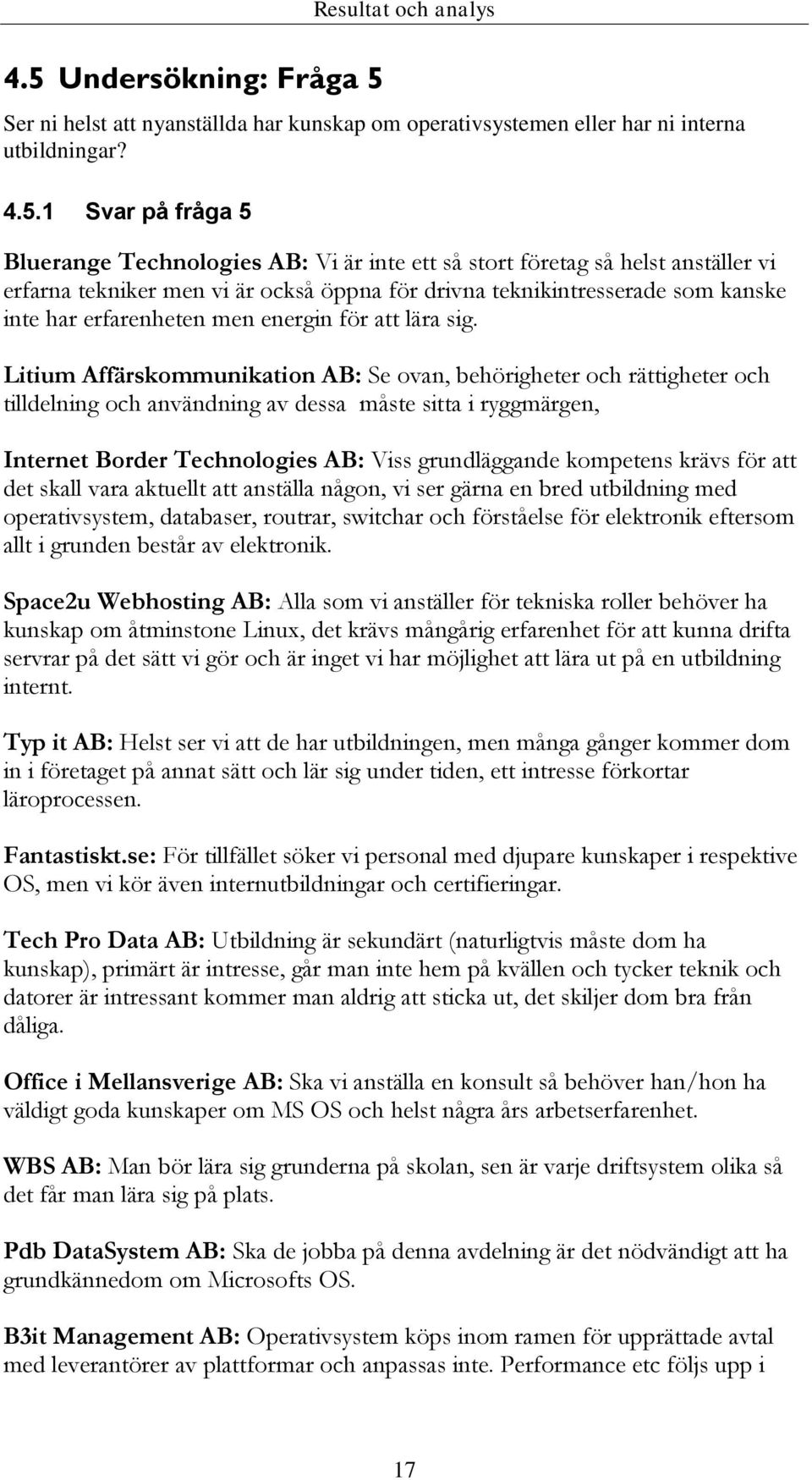 Resultat och analys

4.5 Undersökning: Fråga 5

Ser ni helst att nyanställda har kunskap om operativsystemen eller har ni interna utbildningar?

4.5.1 Svar på fråga 5

Bluerange Technologies AB: Vi är inte ett så stort företag så helst anställer vi erfarna tekniker men vi är också öppna för drivna teknikintresserade som kanske inte har erfarenheten men energin för att lära sig.

Litium Affärskommunikation AB: Se ovan, behörigheter och rättigheter och tilldelning och användning av dessa måste sitta i ryggmärgen,

Internet Border Technologies AB: Viss grundläggande kompetens krävs för att det skall vara aktuellt att anställa någon, vi ser gärna en bred utbildning med operativsystem, databaser, routrar, switchar och förståelse för elektronik eftersom allt i grunden består av elektronik.

Space2u Webhosting AB: Alla som vi anställer för tekniska roller behöver ha kunskap om åtminstone Linux, det krävs mångårig erfarenhet för att kunna drifta servrar på det sätt vi gör och är inget vi har möjlighet att lära ut på en utbildning internt.

Typ it AB: Helst ser vi att de har utbildningen, men många gånger kommer dom in i företaget på annat sätt och lär sig under tiden, ett intresse förkortar läroprocessen.

Fantastiskt.se: För tillfället söker vi personal med djupare kunskaper i respektive OS, men vi kör även internutbildningar och certifieringar.

Tech Pro Data AB: Utbildning är sekundärt (naturligtvis måste dom ha kunskap), primärt är intresse, går man inte hem på kvällen och tycker teknik och datorer är intressant kommer man aldrig att sticka ut, det skiljer dom bra från dåliga.

Office i Mellansverige AB: Ska vi anställa en konsult så behöver han/hon ha väldigt goda kunskaper om MS OS och helst några års arbetserfarenhet.

WBS AB: Man bör lära sig grunderna på skolan, sen är varje driftsystem olika så det får man lära sig på plats.

Pdb DataSystem AB: Ska de jobba på denna avdelning är det nödvändigt att ha grundkännedom om Microsofts OS.

B3it Management AB: Operativsystem köps inom ramen för upprättade avtal med leverantörer av plattformar och anpassas inte. Performance etc följs upp i

17